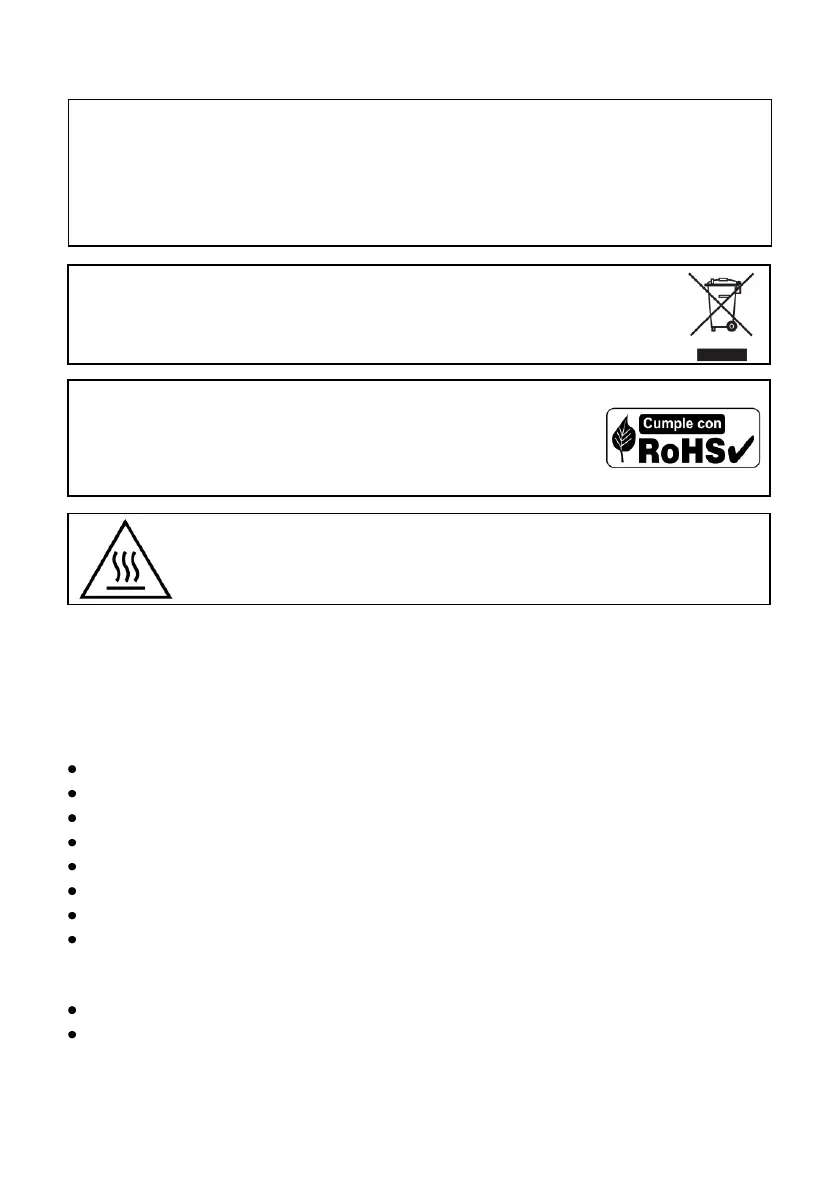 Cumple con
RoHS